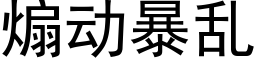 煽动暴乱